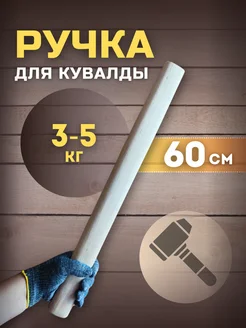 РУЧКА
ДЛЯ КУВАЛДЫ

3-5
КГ

60 СМ